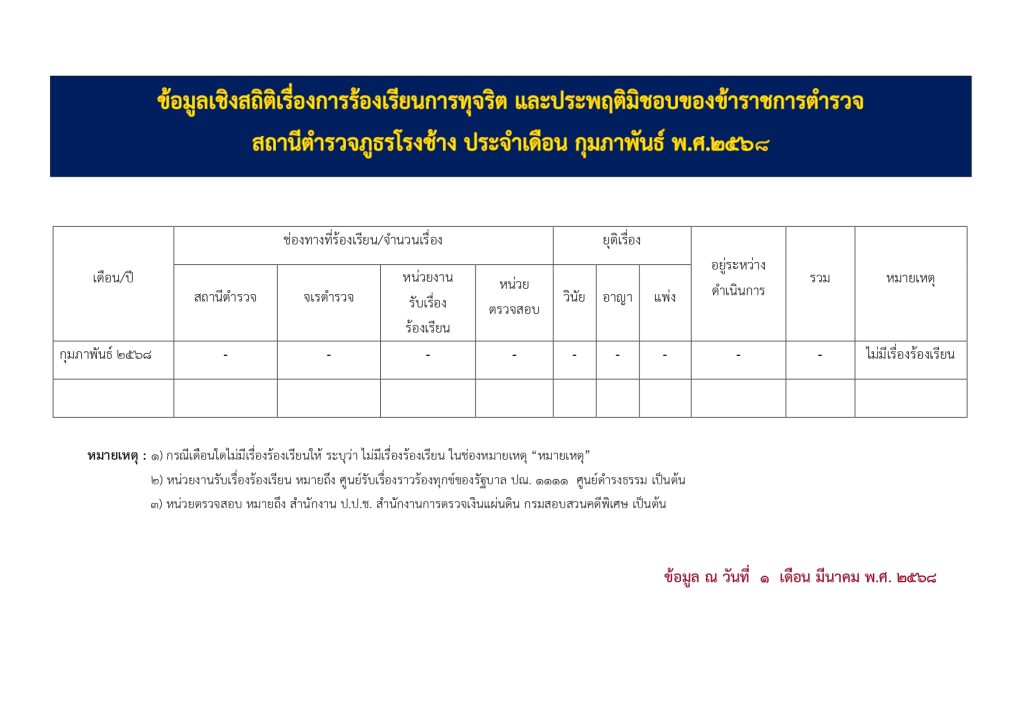 ข้อมูลเชิงสถิติเรื่องการร้องเรียนการทุจริต และประพฤติมิชอบของข้าราชการตำรวจ
สถานีตำรวจภูธรโรงช้าง ประจำเดือน กุมภาพันธ์ พ.ศ.๒๕๖๘

| เดือน/ปี | ช่องทางที่ร้องเรียน/จำนวนเรื่อง | | | | ยุติเรื่อง | | | อยู่ระหว่างดำเนินการ | รวม | หมายเหตุ |
|---|---|---|---|---|---|---|---|---|---|---|
| | สถานีตำรวจ | จเรตำรวจ | หน่วยงานรับเรื่องร้องเรียน | หน่วยตรวจสอบ | วินัย | อาญา | แพ่ง | | | |
| กุมภาพันธ์ ๒๕๖๘ | - | - | - | - | - | - | - | - | - | ไม่มีเรื่องร้องเรียน |
| | | | | | | | | | | |

หมายเหตุ : ๑) กรณีเดือนใดไม่มีเรื่องร้องเรียนให้ ระบุว่า ไม่มีเรื่องร้องเรียน ในช่องหมายเหตุ "หมายเหตุ"
๒) หน่วยงานรับเรื่องร้องเรียน หมายถึง ศูนย์รับเรื่องราวร้องทุกข์ของรัฐบาล ปณ. ๑๑๑๑ ศูนย์ดำรงธรรม เป็นต้น
๓) หน่วยตรวจสอบ หมายถึง สำนักงาน ป.ป.ช. สำนักงานการตรวจเงินแผ่นดิน กรมสอบสวนคดีพิเศษ เป็นต้น

ข้อมูล ณ วันที่ ๑ เดือน มีนาคม พ.ศ. ๒๕๖๘